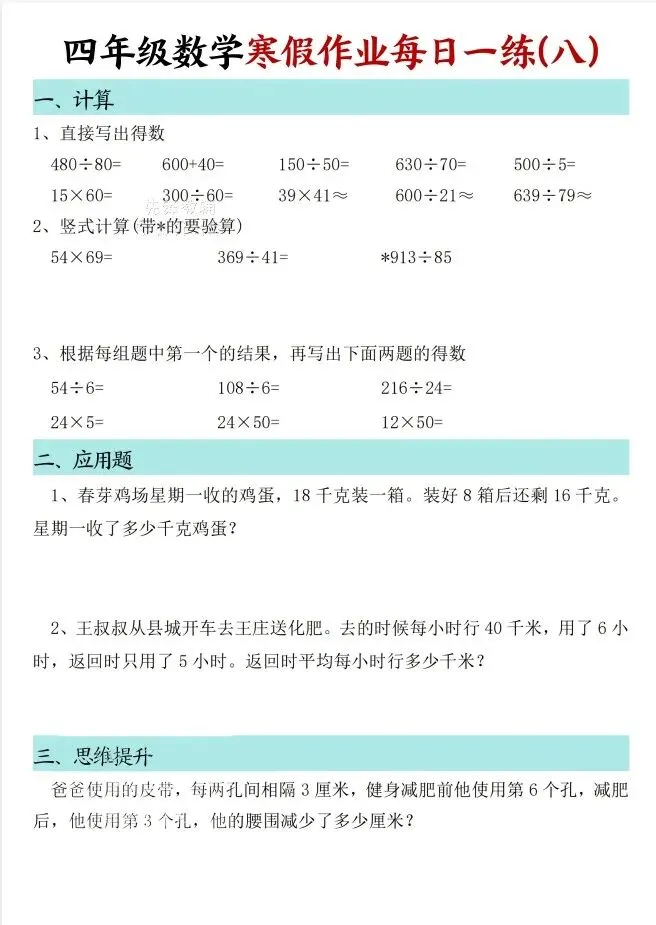 四年级数学寒假作业每日一练(八)

一、计算

1、直接写出得数

$480\div80=$ $600+40=$ $150\div50=$ $630\div70=$ $500\div5=$

$15\times60=$ $300\div60=$ $39\times41\approx$ $600\div21\approx$ $639\div79\approx$

2、竖式计算(带*的要验算)

$54\times69=$ $369\div41=$ $*913\div85$

3、根据每组题中第一个的结果，再写出下面两题的得数

$54\div6=$ $108\div6=$ $216\div24=$

$24\times5=$ $24\times50=$ $12\times50=$

二、应用题

1、春芽鸡场星期一收的鸡蛋，18千克装一箱。装好8箱后还剩16千克。星期一收了多少千克鸡蛋？

2、王叔叔从县城开车去王庄送化肥。去的时候每小时行40千米，用了6小时，返回时只用了5小时。返回时平均每小时行多少千米？

三、思维提升

爸爸使用的皮带，每两孔间相隔3厘米，健身减肥前他使用第6个孔，减肥后，他使用第3个孔，他的腰围减少了多少厘米？